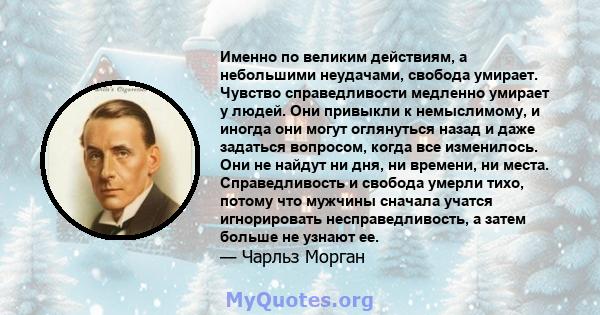 Именно по великим действиям, а небольшими неудачами, свобода умирает. Чувство справедливости медленно умирает у людей. Они привыкли к немыслимому, и иногда они могут оглянуться назад и даже задаться вопросом, когда все изменилось. Они не найдут ни дня, ни времени, ни места. Справедливость и свобода умерли тихо, потому что мужчины сначала учатся игнорировать несправедливость, а затем больше не узнают ее.
— Чарльз Морган

MyQuotes.org